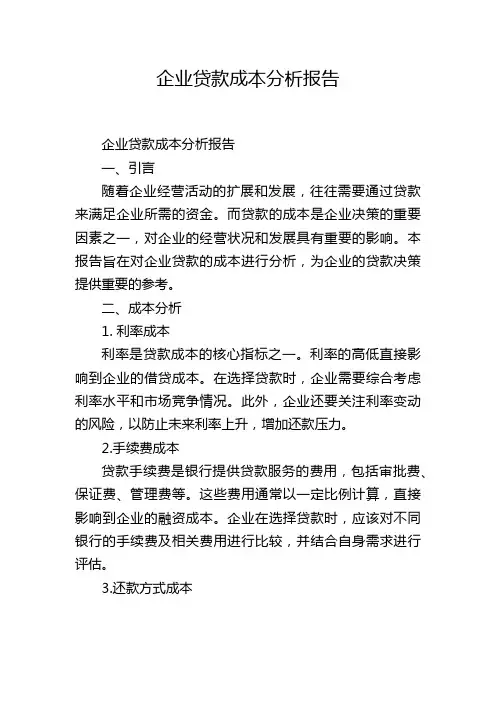 企业贷款成本分析报告

企业贷款成本分析报告

一、引言

随着企业经营活动的扩展和发展，往往需要通过贷款来满足企业所需的资金。而贷款的成本是企业决策的重要因素之一，对企业的经营状况和发展具有重要的影响。本报告旨在对企业贷款的成本进行分析，为企业的贷款决策提供重要的参考。

二、成本分析

1. 利率成本

利率是贷款成本的核心指标之一。利率的高低直接影响到企业的借贷成本。在选择贷款时，企业需要综合考虑利率水平和市场竞争情况。此外，企业还要关注利率变动的风险，以防止未来利率上升，增加还款压力。

2.手续费成本

贷款手续费是银行提供贷款服务的费用，包括审批费、保证费、管理费等。这些费用通常以一定比例计算，直接影响到企业的融资成本。企业在选择贷款时，应该对不同银行的手续费及相关费用进行比较，并结合自身需求进行评估。

3.还款方式成本